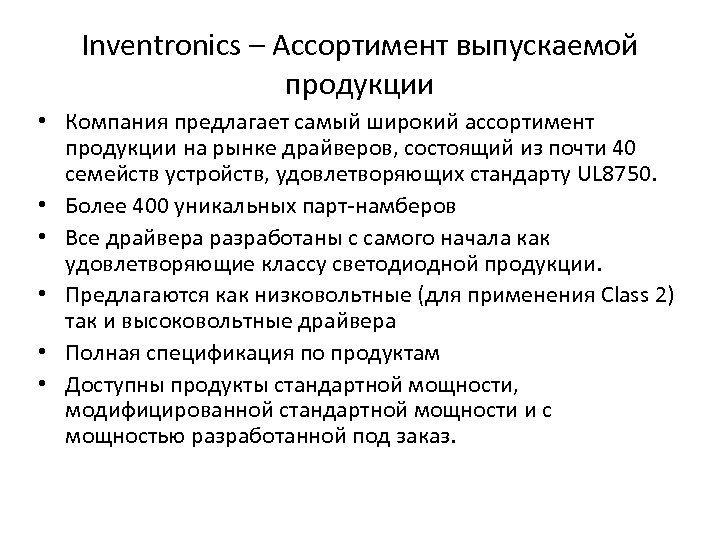 Inventronics – Ассортимент выпускаемой продукции

• Компания предлагает самый широкий ассортимент продукции на рынке драйверов, состоящий из почти 40 семейств устройств, удовлетворяющих стандарту UL8750.
• Более 400 уникальных парт-намберов
• Все драйвера разработаны с самого начала как удовлетворяющие классу светодиодной продукции.
• Предлагаются как низковольтные (для применения Class 2) так и высоковольтные драйвера
• Полная спецификация по продуктам
• Доступны продукты стандартной мощности, модифицированной стандартной мощности и с мощностью разработанной под заказ.